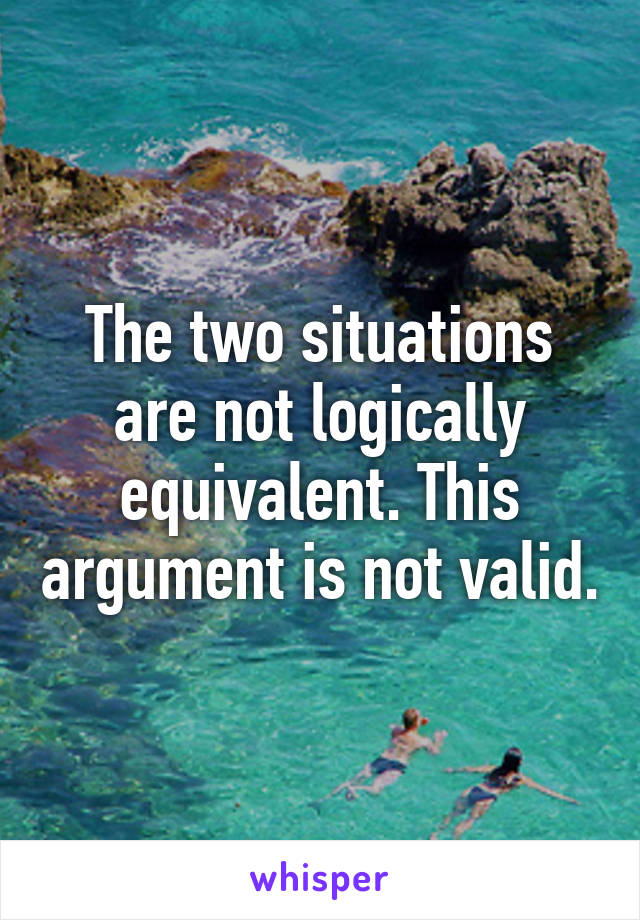 The two situations are not logically equivalent. This argument is not valid.

whisper